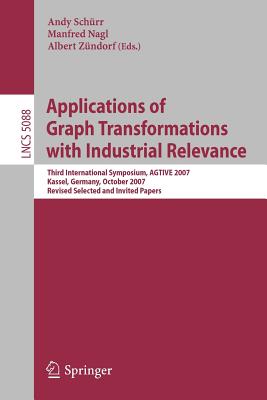 Andy Schürr
Manfred Nagl
Albert Zündorf (Eds.)

LNCS 5088

Applications of Graph Transformations with Industrial Relevance

Third International Symposium, AGTIVE 2007
Kassel, Germany, October 2007
Revised Selected and Invited Papers

Springer